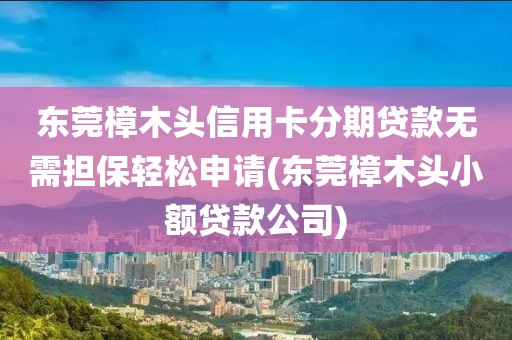 东莞樟木头信用卡分期贷款无需担保轻松申请(东莞樟木头小额贷款公司)